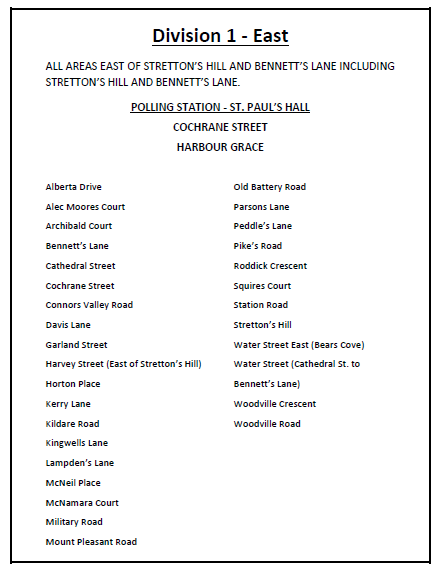 Division 1 - East

ALL AREAS EAST OF STRETTON'S HILL AND BENNETT'S LANE INCLUDING STRETTON'S HILL AND BENNETT'S LANE.

POLLING STATION - ST. PAUL'S HALL

COCHRANE STREET

HARBOUR GRACE

Alberta Drive
Alec Moores Court
Archibald Court
Bennett's Lane
Cathedral Street
Cochrane Street
Connors Valley Road
Davis Lane
Garland Street
Harvey Street (East of Stretton's Hill)
Horton Place
Kerry Lane
Kildare Road
Kingwells Lane
Lampden's Lane
McNeil Place
McNamara Court
Military Road
Mount Pleasant Road

Old Battery Road
Parsons Lane
Peddle's Lane
Pike's Road
Roddick Crescent
Squires Court
Station Road
Stretton's Hill
Water Street East (Bears Cove)
Water Street (Cathedral St. to Bennett's Lane)
Woodville Crescent
Woodville Road